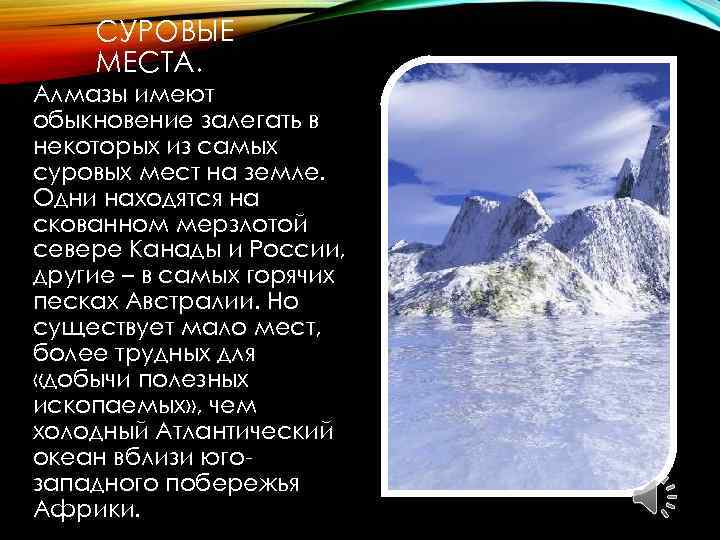 СУРОВЫЕ МЕСТА.

Алмазы имеют обыкновение залегать в некоторых из самых суровых мест на земле. Одни находятся на скованном мерзлотой севере Канады и России, другие – в самых горячих песках Австралии. Но существует мало мест, более трудных для «добычи полезных ископаемых», чем холодный Атлантический океан вблизи юго-западного побережья Африки.